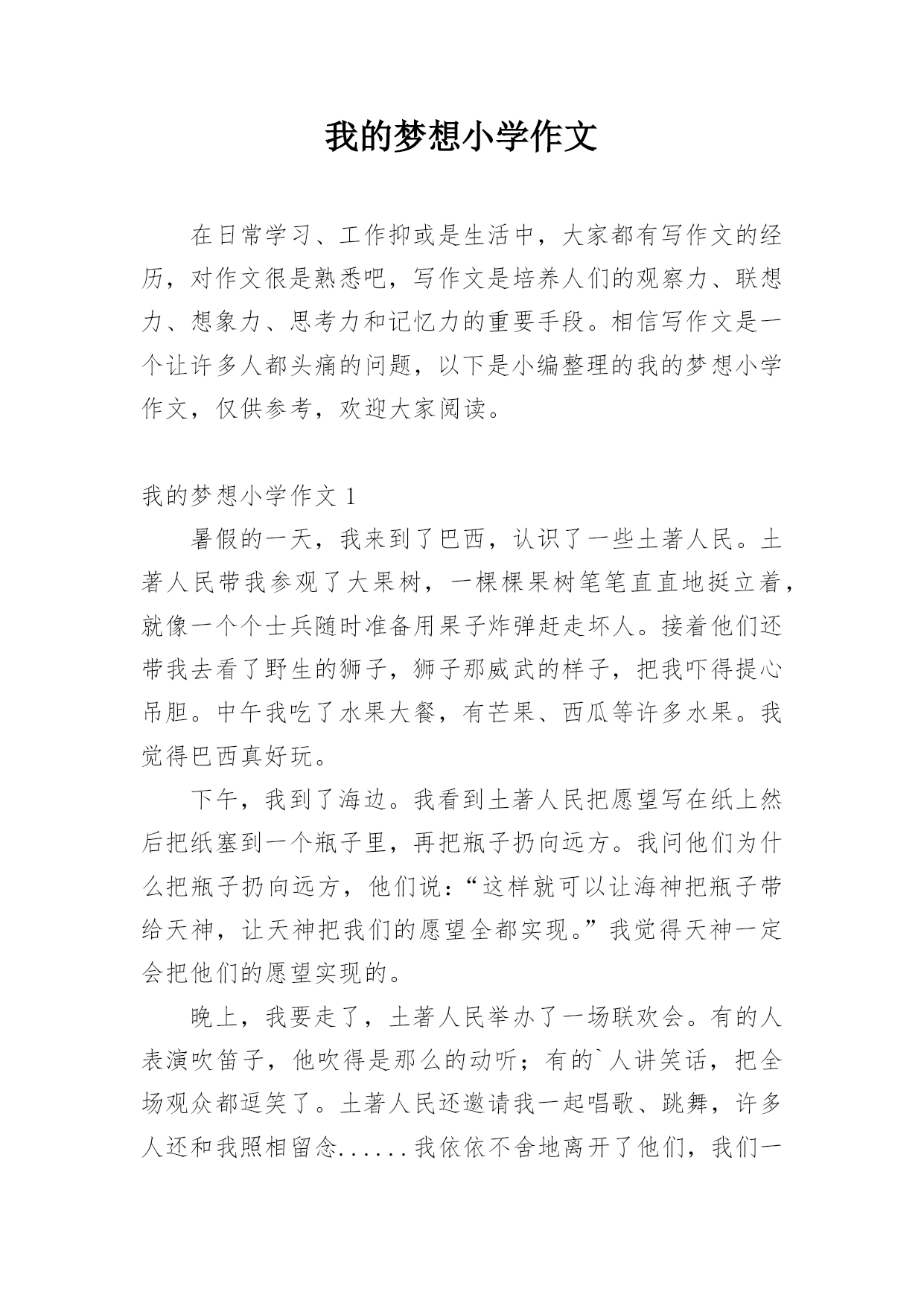 我的梦想小学作文

在日常学习、工作抑或是生活中，大家都有写作文的经历，对作文很是熟悉吧，写作文是培养人们的观察力、联想力、想象力、思考力和记忆力的重要手段。相信写作文是一个让许多人都头痛的问题，以下是小编整理的我的梦想小学作文，仅供参考，欢迎大家阅读。

我的梦想小学作文 1

暑假的一天，我来到了巴西，认识了一些土著人民。土著人民带我参观了大果树，一棵棵果树笔笔直直地挺立着，就像一个个士兵随时准备用果子炸弹赶走坏人。接着他们还带我去看了野生的狮子，狮子那威武的样子，把我吓得提心吊胆。中午我吃了水果大餐，有芒果、西瓜等许多水果。我觉得巴西真好玩。

下午，我到了海边。我看到土著人民把愿望写在纸上然后把纸塞到一个瓶子里，再把瓶子扔向远方。我问他们为什么把瓶子扔向远方，他们说：“这样就可以让海神把瓶子带给天神，让天神把我们的愿望全都实现。”我觉得天神一定会把他们的愿望实现的。

晚上，我要走了，土著人民举办了一场联欢会。有的人表演吹笛子，他吹得是那么的动听；有的`人讲笑话，把全场观众都逗笑了。土著人民还邀请我一起唱歌、跳舞，许多人还和我照相留念……我依依不舍地离开了他们，我们一